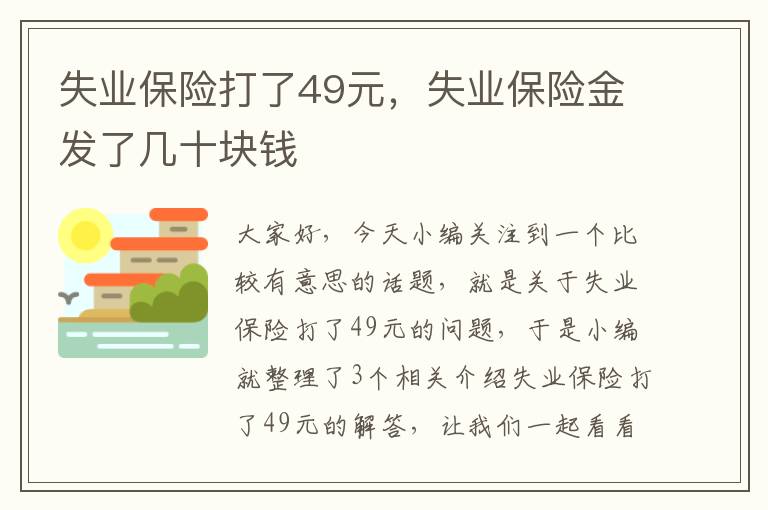 失业保险打了49元，失业保险金发了几十块钱

大家好，今天小编关注到一个比较有意思的话题，就是关于失业保险打了49元的问题，于是小编就整理了3个相关介绍失业保险打了49元的解答，让我们一起看看